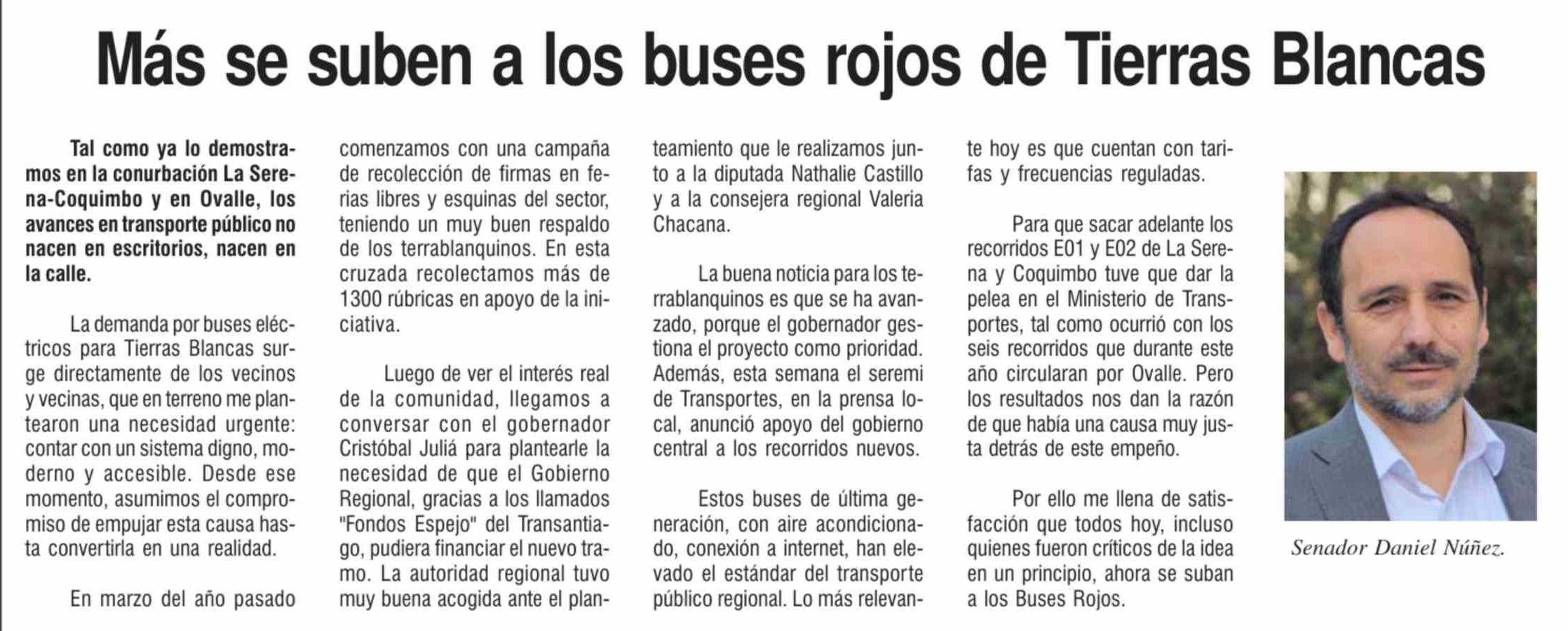 Más se suben a los buses rojos de Tierras Blancas

Tal como ya lo demostramos en la conurbación La Serena-Coquimbo y en Ovalle, los avances en transporte público no nacen en escritorios, nacen en la calle.

La demanda por buses eléctricos para Tierras Blancas surge directamente de los vecinos y vecinas, que en terreno me plantearon una necesidad urgente: contar con un sistema digno, moderno y accesible. Desde ese momento, asumimos el compromiso de empujar esta causa hasta convertirla en una realidad.

En marzo del año pasado comenzamos con una campaña de recolección de firmas en ferias libres y esquinas del sector, teniendo un muy buen respaldo de los terrablanquinos. En esta cruzada recolectamos más de 1300 rúbricas en apoyo de la iniciativa.

Luego de ver el interés real de la comunidad, llegamos a conversar con el gobernador Cristóbal Juliá para plantearle la necesidad de que el Gobierno Regional, gracias a los llamados "Fondos Espejo" del Transantiago, pudiera financiar el nuevo tramo. La autoridad regional tuvo muy buena acogida ante el planteamiento que le realizamos junto a la diputada Nathalie Castillo y a la consejera regional Valeria Chacana.

La buena noticia para los terrablanquinos es que se ha avanzado, porque el gobernador gestiona el proyecto como prioridad. Además, esta semana el seremi de Transportes, en la prensa local, anunció apoyo del gobierno central a los recorridos nuevos.

Estos buses de última generación, con aire acondicionado, conexión a internet, han elevado el estándar del transporte público regional. Lo más relevante hoy es que cuentan con tarifas y frecuencias reguladas.

Para que sacar adelante los recorridos E01 y E02 de La Serena y Coquimbo tuve que dar la pelea en el Ministerio de Transportes, tal como ocurrió con los seis recorridos que durante este año circularan por Ovalle. Pero los resultados nos dan la razón de que había una causa muy justa detrás de este empeño.

Por ello me llena de satisfacción que todos hoy, incluso quienes fueron críticos de la idea en un principio, ahora se suban a los Buses Rojos.

Senador Daniel Núñez.